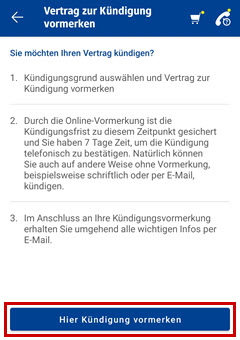 Vertrag zur Kündigung vormerken

Sie möchten Ihren Vertrag kündigen?

1. Kündigungsgrund auswählen und Vertrag zur Kündigung vormerken

2. Durch die Online-Vormerkung ist die Kündigungsfrist zu diesem Zeitpunkt gesichert und Sie haben 7 Tage Zeit, um die Kündigung telefonisch zu bestätigen. Natürlich können Sie auch auf andere Weise ohne Vormerkung, beispielsweise schriftlich oder per E-Mail, kündigen.

3. Im Anschluss an Ihre Kündigungsvormerkung erhalten Sie umgehend alle wichtigen Infos per E-Mail.

Hier Kündigung vormerken